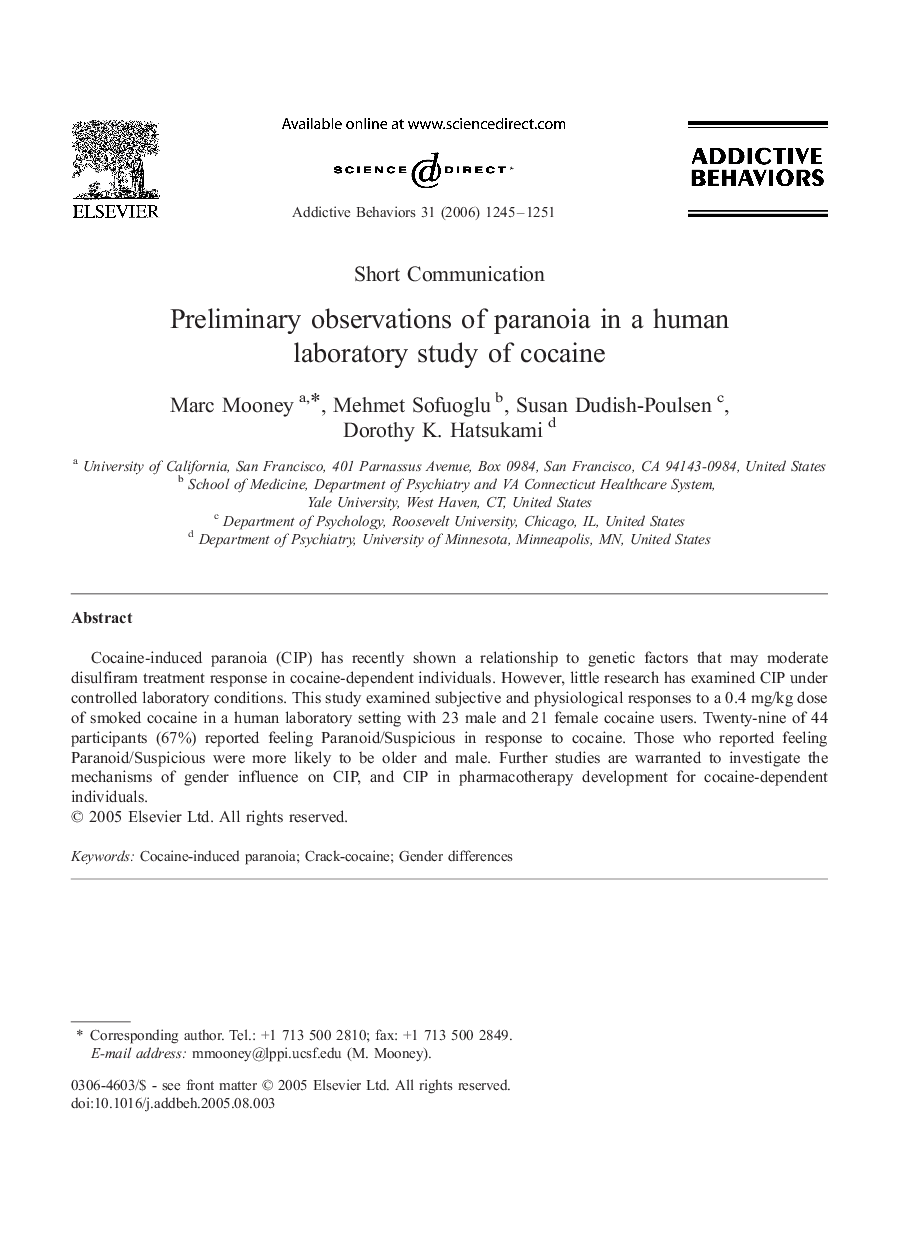 ELSEVIER

Available online at www.sciencedirect.com

SCIENCE DIRECT

Addictive Behaviors 31 (2006) 1245–1251

ADDICTIVE BEHAVIORS

Short Communication

Preliminary observations of paranoia in a human laboratory study of cocaine

Marc Mooney $^{a,*}$, Mehmet Sofuoglu $^{b}$, Susan Dudish-Poulsen $^{c}$, Dorothy K. Hatsukami $^{d}$

$^{a}$ University of California, San Francisco, 401 Parnassus Avenue, Box 0984, San Francisco, CA 94143-0984, United States
$^{b}$ School of Medicine, Department of Psychiatry and VA Connecticut Healthcare System, Yale University, West Haven, CT, United States
$^{c}$ Department of Psychology, Roosevelt University, Chicago, IL, United States
$^{d}$ Department of Psychiatry, University of Minnesota, Minneapolis, MN, United States

Abstract

Cocaine-induced paranoia (CIP) has recently shown a relationship to genetic factors that may moderate disulfiram treatment response in cocaine-dependent individuals. However, little research has examined CIP under controlled laboratory conditions. This study examined subjective and physiological responses to a 0.4 mg/kg dose of smoked cocaine in a human laboratory setting with 23 male and 21 female cocaine users. Twenty-nine of 44 participants (67%) reported feeling Paranoid/Suspicious in response to cocaine. Those who reported feeling Paranoid/Suspicious were more likely to be older and male. Further studies are warranted to investigate the mechanisms of gender influence on CIP, and CIP in pharmacotherapy development for cocaine-dependent individuals.
© 2005 Elsevier Ltd. All rights reserved.

Keywords: Cocaine-induced paranoia; Crack-cocaine; Gender differences

* Corresponding author. Tel.: +1 713 500 2810; fax: +1 713 500 2849.
E-mail address: mmooney@lppi.ucsf.edu (M. Mooney).

0306-4603/$ - see front matter © 2005 Elsevier Ltd. All rights reserved.
doi:10.1016/j.addbeh.2005.08.003